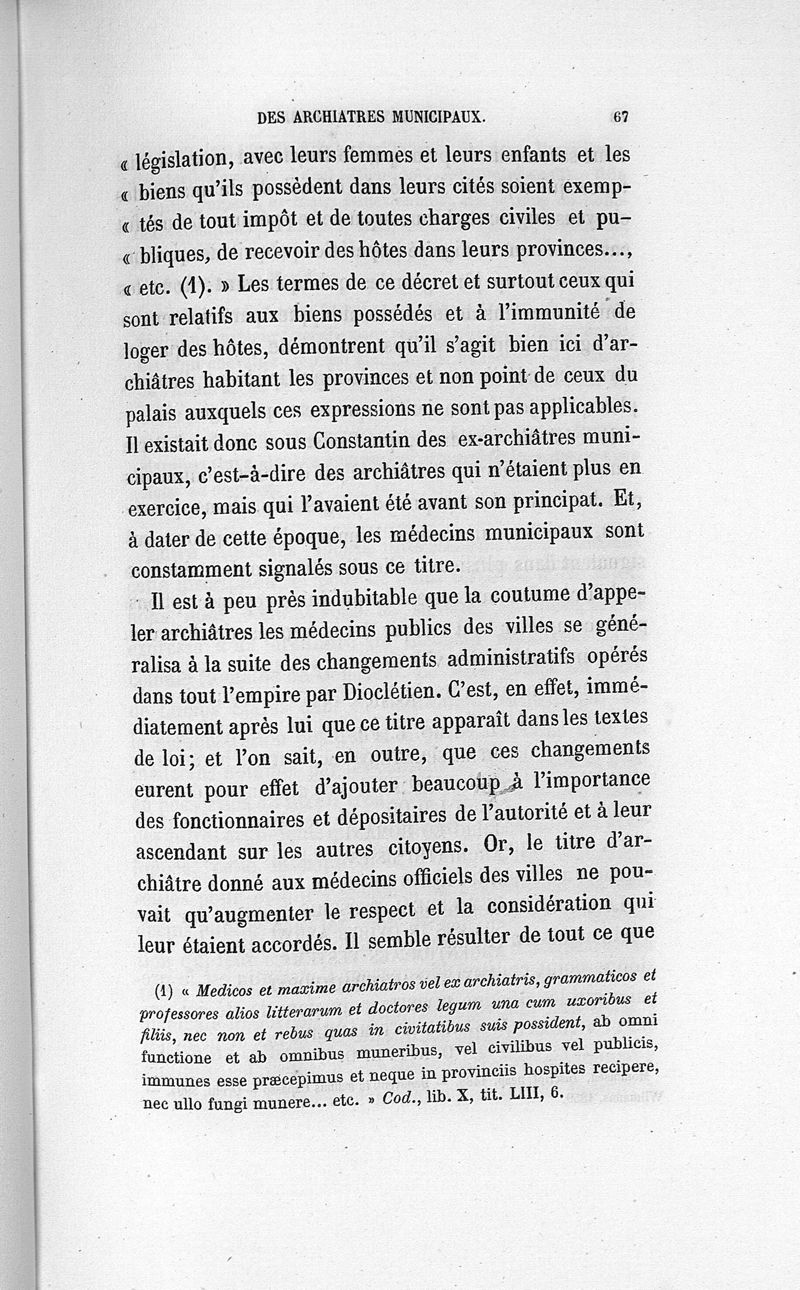 DES ARCHIATRES MUNICIPAUX. 67

« législation, avec leurs femmes et leurs enfants et les « biens qu'ils possèdent dans leurs cités soient exemp« tés de tout impôt et de toutes charges civiles et pu« bliques, de recevoir des hôtes dans leurs provinces..., « etc. (1). » Les termes de ce décret et surtout ceux qui sont relatifs aux biens possédés et à l'immunité de loger des hôtes, démontrent qu'il s'agit bien ici d'archiâtres habitant les provinces et non point de ceux du palais auxquels ces expressions ne sont pas applicables. Il existait donc sous Constantin des ex-archiâtres municipaux, c'est-à-dire des archiâtres qui n'étaient plus en exercice, mais qui l'avaient été avant son principat. Et, à dater de cette époque, les médecins municipaux sont constamment signalés sous ce titre.

Il est à peu près indubitable que la coutume d'appeler archiâtres les médecins publics des villes se généralisa à la suite des changements administratifs opérés dans tout l'empire par Dioclétien. C'est, en effet, immédiatement après lui que ce titre apparaît dans les textes de loi; et l'on sait, en outre, que ces changements eurent pour effet d'ajouter beaucoup à l'importance des fonctionnaires et dépositaires de l'autorité et à leur ascendant sur les autres citoyens. Or, le titre d'archiâtre donné aux médecins officiels des villes ne pouvait qu'augmenter le respect et la considération qui leur étaient accordés. Il semble résulter de tout ce que

(1) « Medicos et maxime archiatros vel ex archiatris, grammaticos et professores alios litterarum et doctores legum una cum uxoribus et filiis, nec non et rebus quas in civitatibus suis possident, ab omni functione et ab omnibus muneribus, vel civilibus vel publicis, immunes esse præcepimus et neque in provinciis hospites recipere, nec ullo fungi munere... etc. » Cod., lib. X, tit. LIII, 6.